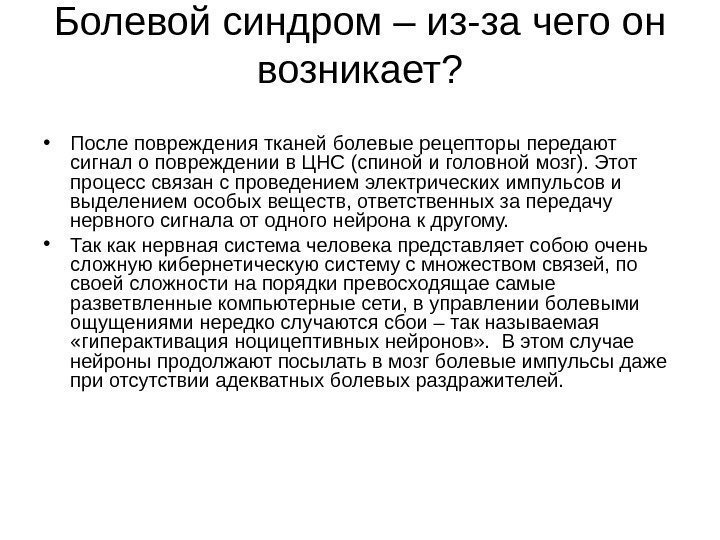 Болевой синдром – из-за чего он возникает?

• После повреждения тканей болевые рецепторы передают сигнал о повреждении в ЦНС (спиной и головной мозг). Этот процесс связан с проведением электрических импульсов и выделением особых веществ, ответственных за передачу нервного сигнала от одного нейрона к другому.

• Так как нервная система человека представляет собою очень сложную кибернетическую систему с множеством связей, по своей сложности на порядки превосходящае самые разветвленные компьютерные сети, в управлении болевыми ощущениями нередко случаются сбои – так называемая «гиперактивация ноцицептивных нейронов». В этом случае нейроны продолжают посылать в мозг болевые импульсы даже при отсутствии адекватных болевых раздражителей.